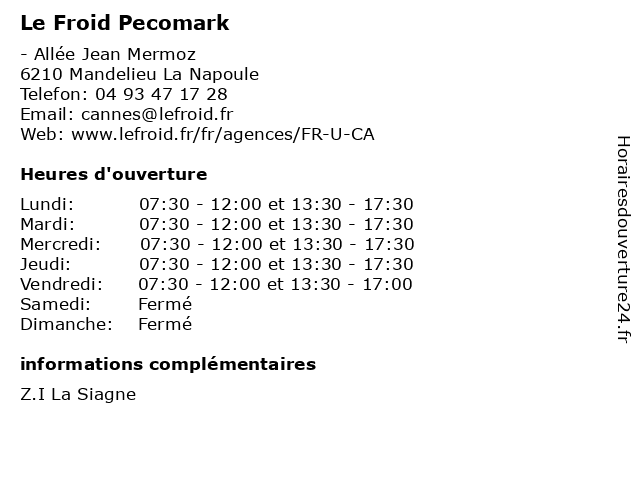 Le Froid Pecomark

- Allée Jean Mermoz
6210 Mandelieu La Napoule
Telefon: 04 93 47 17 28
Email: cannes@lefroid.fr
Web: www.lefroid.fr/fr/agences/FR-U-CA

Heures d'ouverture

| | |
|---|---|
| Lundi: | 07:30 - 12:00 et 13:30 - 17:30 |
| Mardi: | 07:30 - 12:00 et 13:30 - 17:30 |
| Mercredi: | 07:30 - 12:00 et 13:30 - 17:30 |
| Jeudi: | 07:30 - 12:00 et 13:30 - 17:30 |
| Vendredi: | 07:30 - 12:00 et 13:30 - 17:00 |
| Samedi: | Fermé |
| Dimanche: | Fermé |

informations complémentaires

Z.I La Siagne

Horairesdouverture24.fr